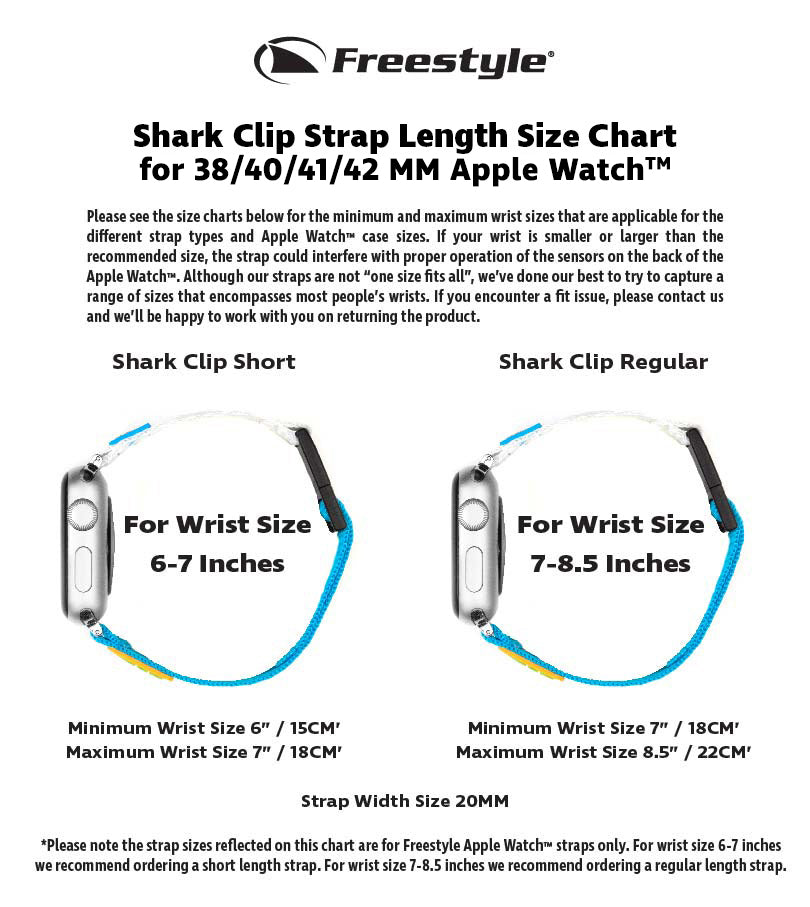 Freestyle®

Shark Clip Strap Length Size Chart for 38/40/41/42 MM Apple Watch™

Please see the size charts below for the minimum and maximum wrist sizes that are applicable for the different strap types and Apple Watch™ case sizes. If your wrist is smaller or larger than the recommended size, the strap could interfere with proper operation of the sensors on the back of the Apple Watch™. Although our straps are not "one size fits all", we've done our best to try to capture a range of sizes that encompasses most people's wrists. If you encounter a fit issue, please contact us and we'll be happy to work with you on returning the product.

Shark Clip Short

For Wrist Size 6-7 Inches

Minimum Wrist Size 6" / 15CM'
Maximum Wrist Size 7" / 18CM'

Shark Clip Regular

For Wrist Size 7-8.5 Inches

Minimum Wrist Size 7" / 18CM'
Maximum Wrist Size 8.5" / 22CM'

Strap Width Size 20MM

*Please note the strap sizes reflected on this chart are for Freestyle Apple Watch™ straps only. For wrist size 6-7 inches we recommend ordering a short length strap. For wrist size 7-8.5 inches we recommend ordering a regular length strap.